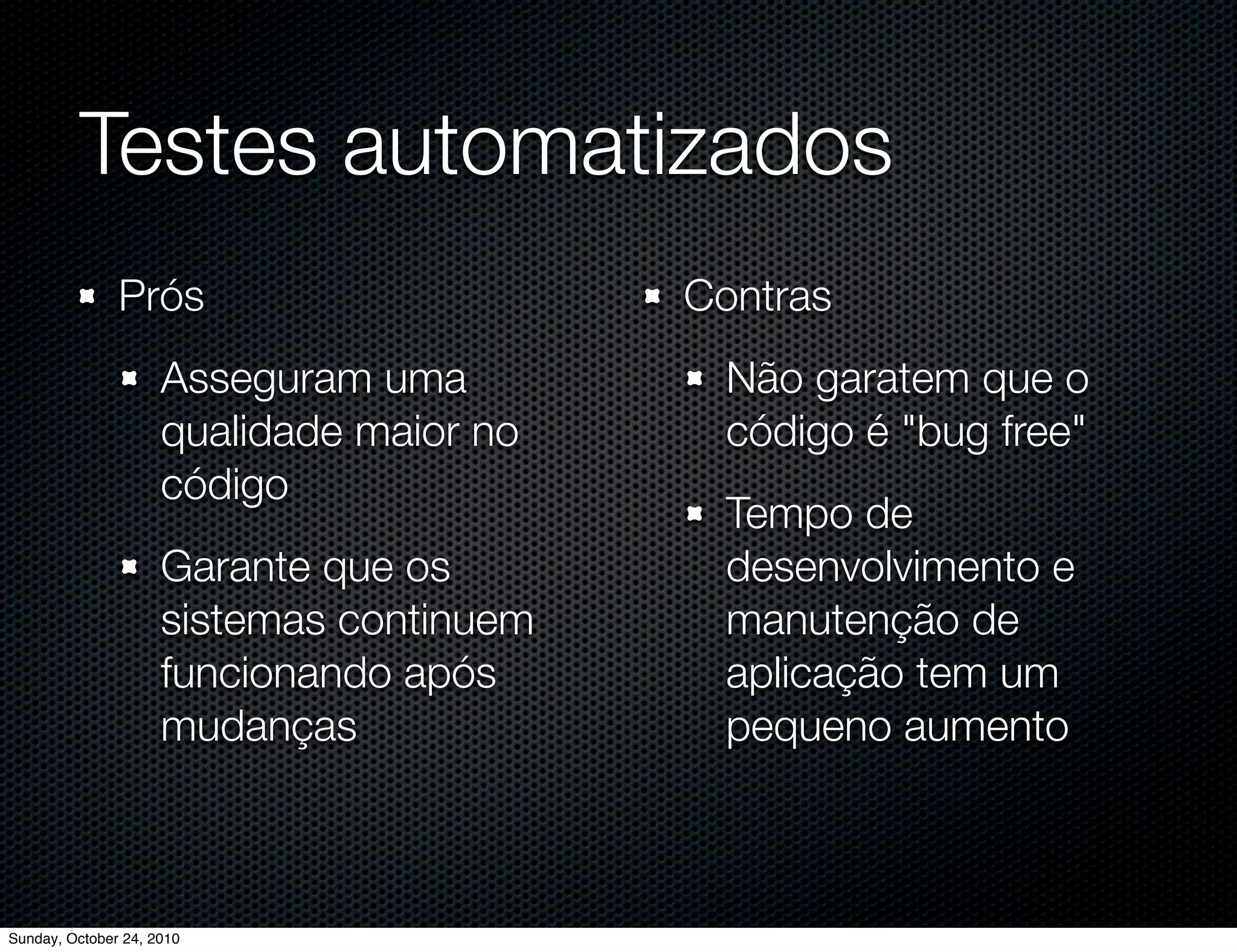 Testes automatizados

Prós

Asseguram uma qualidade maior no código

Garante que os sistemas continuem funcionando após mudanças

Contras

Não garatem que o código é "bug free"

Tempo de desenvolvimento e manutenção de aplicação tem um pequeno aumento

Sunday, October 24, 2010